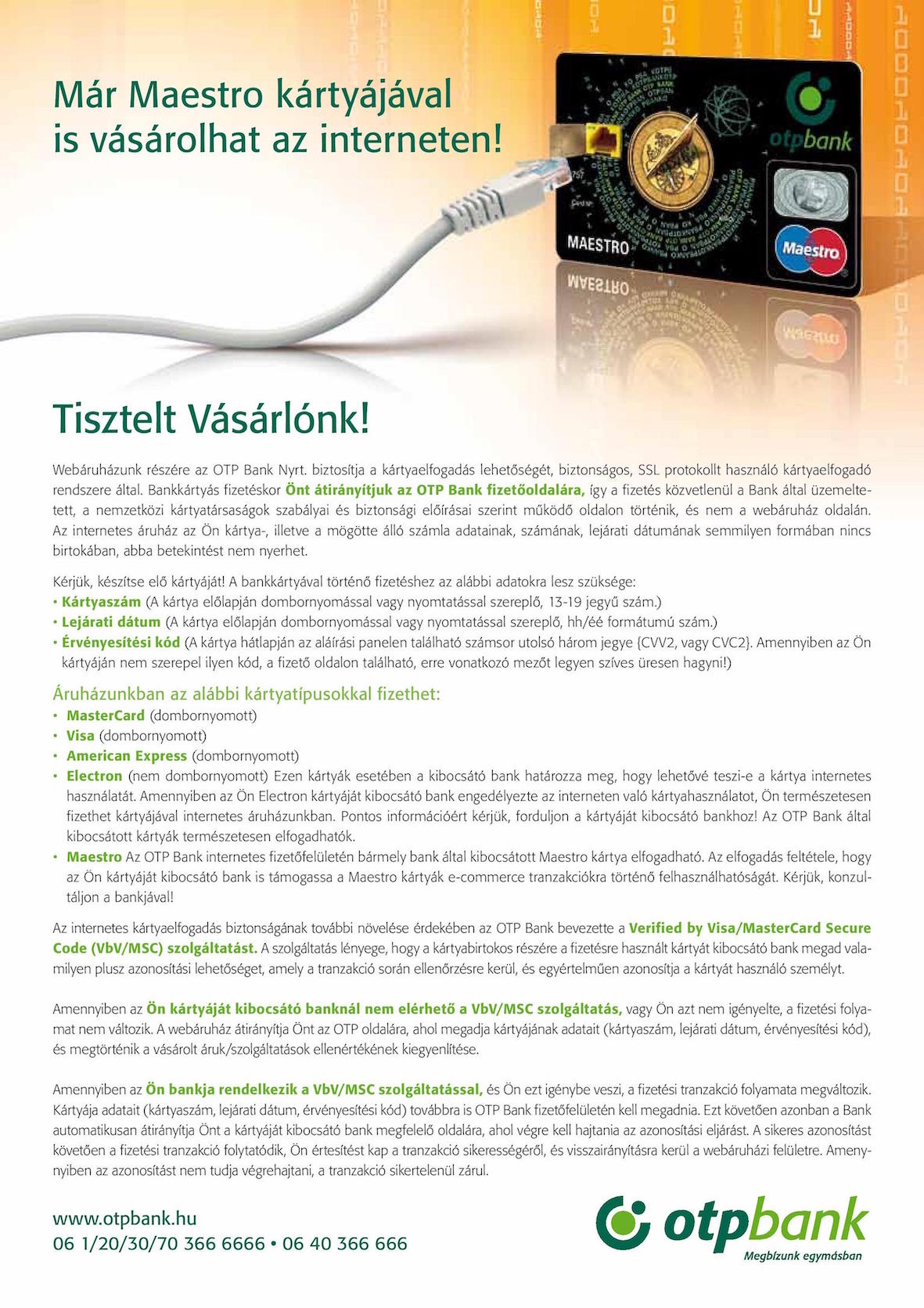 Már Maestro kártyájával is vásárolhat az interneten!

otpbank

MAESTRO

Maestro

Tisztelt Vásárlónk!

Webáruházunk részére az OTP Bank Nyrt. biztosítja a kártyaelfogadás lehetőségét, biztonságos, SSL protokollt használó kártyaelfogadó rendszere által. Bankkártyás fizetéskor Önt átirányítjuk az OTP Bank fizetőoldalára, így a fizetés közvetlenül a Bank által üzemeltetett, a nemzetközi kártyatársaságok szabályai és biztonsági előírásai szerint működő oldalon történik, és nem a webáruház oldalán. Az internetes áruház az Ön kártya-, illetve a mögötte álló számla adatainak, számának, lejárati dátumának semmilyen formában nincs birtokában, abba betekintést nem nyerhet.

Kérjük, készítse elő kártyáját! A bankkártyával történő fizetéshez az alábbi adatokra lesz szüksége:
• Kártyaszám (A kártya előlapján dombornyomással vagy nyomtatással szereplő, 13-19 jegyű szám.)
• Lejárati dátum (A kártya előlapján dombornyomással vagy nyomtatással szereplő, hh/éé formátumú szám.)
• Érvényesítési kód (A kártya hátlapján az aláírási panelen található számsor utolsó három jegye {CVV2, vagy CVC2}. Amennyiben az Ön kártyáján nem szerepel ilyen kód, a fizető oldalon található, erre vonatkozó mezőt legyen szíves üresen hagyni!)

Áruházunkban az alábbi kártyatípusokkal fizethet:
• MasterCard (dombornyomott)
• Visa (dombornyomott)
• American Express (dombornyomott)
• Electron (nem dombornyomott) Ezen kártyák esetében a kibocsátó bank határozza meg, hogy lehetővé teszi-e a kártya internetes használatát. Amennyiben az Ön Electron kártyáját kibocsátó bank engedélyezte az interneten való kártyahasználatot, Ön természetesen fizethet kártyájával internetes áruházunkban. Pontos információért kérjük, forduljon a kártyáját kibocsátó bankhoz! Az OTP Bank által kibocsátott kártyák természetesen elfogadhatók.
• Maestro Az OTP Bank internetes fizetőfelületén bármely bank által kibocsátott Maestro kártya elfogadható. Az elfogadás feltétele, hogy az Ön kártyáját kibocsátó bank is támogassa a Maestro kártyák e-commerce tranzakciókra történő felhasználhatóságát. Kérjük, konzultáljon a bankjával!

Az internetes kártyaelfogadás biztonságának további növelése érdekében az OTP Bank bevezette a Verified by Visa/MasterCard Secure Code (VbV/MSC) szolgáltatást. A szolgáltatás lényege, hogy a kártyabirtokos részére a fizetésre használt kártyát kibocsátó bank megad valamilyen plusz azonosítási lehetőséget, amely a tranzakció során ellenőrzésre kerül, és egyértelműen azonosítja a kártyát használó személyt.

Amennyiben az Ön kártyáját kibocsátó banknál nem elérhető a VbV/MSC szolgáltatás, vagy Ön azt nem igényelte, a fizetési folyamat nem változik. A webáruház átirányítja Önt az OTP oldalára, ahol megadja kártyájának adatait (kártyaszám, lejárati dátum, érvényesítési kód), és megtörténik a vásárolt áruk/szolgáltatások ellenértékének kiegyenlítése.

Amennyiben az Ön bankja rendelkezik a VbV/MSC szolgáltatással, és Ön ezt igénybe veszi, a fizetési tranzakció folyamata megváltozik. Kártyája adatait (kártyaszám, lejárati dátum, érvényesítési kód) továbbra is OTP Bank fizetőfelületén kell megadnia. Ezt követően azonban a Bank automatikusan átirányítja Önt a kártyáját kibocsátó bank megfelelő oldalára, ahol végre kell hajtania az azonosítási eljárást. A sikeres azonosítást követően a fizetési tranzakció folytatódik, Ön értesítést kap a tranzakció sikerességéről, és visszairányításra kerül a webáruházi felületre. Amennyiben az azonosítást nem tudja végrehajtani, a tranzakció sikertelenül zárul.

www.otpbank.hu
06 1/20/30/70 366 6666 • 06 40 366 666

otpbank
Megbízunk egymásban